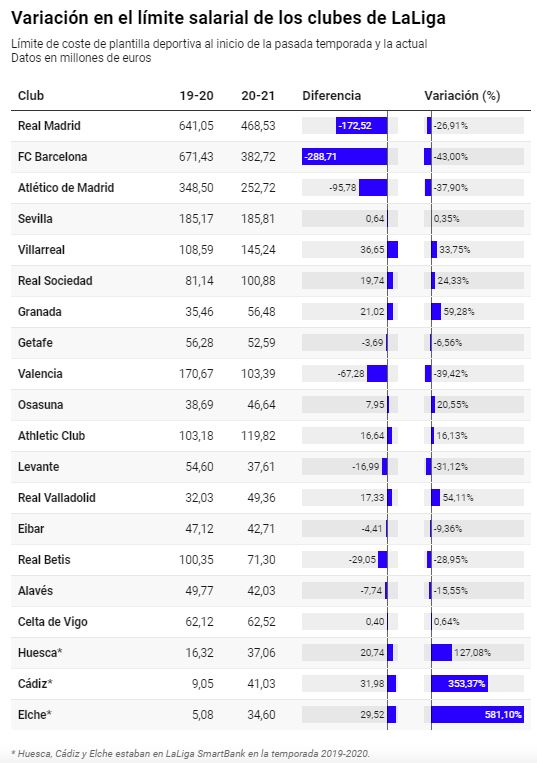 Variación en el límite salarial de los clubes de LaLiga

Límite de coste de plantilla deportiva al inicio de la pasada temporada y la actual
Datos en millones de euros

| Club | 19-20 | 20-21 | Diferencia | Variación (%) |
|---|---|---|---|---|
| Real Madrid | 641,05 | 468,53 | -172,52 | -26,91% |
| FC Barcelona | 671,43 | 382,72 | -288,71 | -43,00% |
| Atlético de Madrid | 348,50 | 252,72 | -95,78 | -37,90% |
| Sevilla | 185,17 | 185,81 | 0,64 | 0,35% |
| Villarreal | 108,59 | 145,24 | 36,65 | 33,75% |
| Real Sociedad | 81,14 | 100,88 | 19,74 | 24,33% |
| Granada | 35,46 | 56,48 | 21,02 | 59,28% |
| Getafe | 56,28 | 52,59 | -3,69 | -6,56% |
| Valencia | 170,67 | 103,39 | -67,28 | -39,42% |
| Osasuna | 38,69 | 46,64 | 7,95 | 20,55% |
| Athletic Club | 103,18 | 119,82 | 16,64 | 16,13% |
| Levante | 54,60 | 37,61 | -16,99 | -31,12% |
| Real Valladolid | 32,03 | 49,36 | 17,33 | 54,11% |
| Eibar | 47,12 | 42,71 | -4,41 | -9,36% |
| Real Betis | 100,35 | 71,30 | -29,05 | -28,95% |
| Alavés | 49,77 | 42,03 | -7,74 | -15,55% |
| Celta de Vigo | 62,12 | 62,52 | 0,40 | 0,64% |
| Huesca* | 16,32 | 37,06 | 20,74 | 127,08% |
| Cádiz* | 9,05 | 41,03 | 31,98 | 353,37% |
| Elche* | 5,08 | 34,60 | 29,52 | 581,10% |

* Huesca, Cádiz y Elche estaban en LaLiga SmartBank en la temporada 2019-2020.